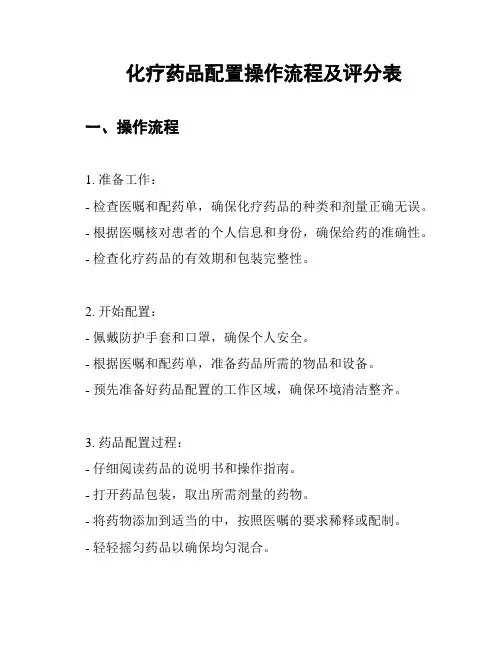 化疗药品配置操作流程及评分表

一、操作流程

1. 准备工作：

- 检查医嘱和配药单，确保化疗药品的种类和剂量正确无误。

- 根据医嘱核对患者的个人信息和身份，确保给药的准确性。

- 检查化疗药品的有效期和包装完整性。

2. 开始配置：

- 佩戴防护手套和口罩，确保个人安全。

- 根据医嘱和配药单，准备药品所需的物品和设备。

- 预先准备好药品配置的工作区域，确保环境清洁整齐。

3. 药品配置过程：

- 仔细阅读药品的说明书和操作指南。

- 打开药品包装，取出所需剂量的药物。

- 将药物添加到适当的中，按照医嘱的要求稀释或配制。

- 轻轻摇匀药品以确保均匀混合。